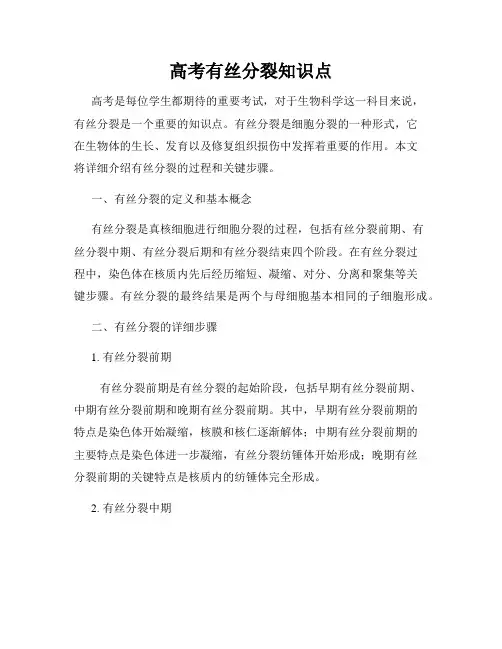 高考有丝分裂知识点

高考是每位学生都期待的重要考试，对于生物科学这一科目来说，有丝分裂是一个重要的知识点。有丝分裂是细胞分裂的一种形式，它在生物体的生长、发育以及修复组织损伤中发挥着重要的作用。本文将详细介绍有丝分裂的过程和关键步骤。

一、有丝分裂的定义和基本概念

有丝分裂是真核细胞进行细胞分裂的过程，包括有丝分裂前期、有丝分裂中期、有丝分裂后期和有丝分裂结束四个阶段。在有丝分裂过程中，染色体在核质内先后经历缩短、凝缩、对分、分离和聚集等关键步骤。有丝分裂的最终结果是两个与母细胞基本相同的子细胞形成。

二、有丝分裂的详细步骤

1. 有丝分裂前期

有丝分裂前期是有丝分裂的起始阶段，包括早期有丝分裂前期、中期有丝分裂前期和晚期有丝分裂前期。其中，早期有丝分裂前期的特点是染色体开始凝缩，核膜和核仁逐渐解体；中期有丝分裂前期的主要特点是染色体进一步凝缩，有丝分裂纺锤体开始形成；晚期有丝分裂前期的关键特点是核质内的纺锤体完全形成。

2. 有丝分裂中期